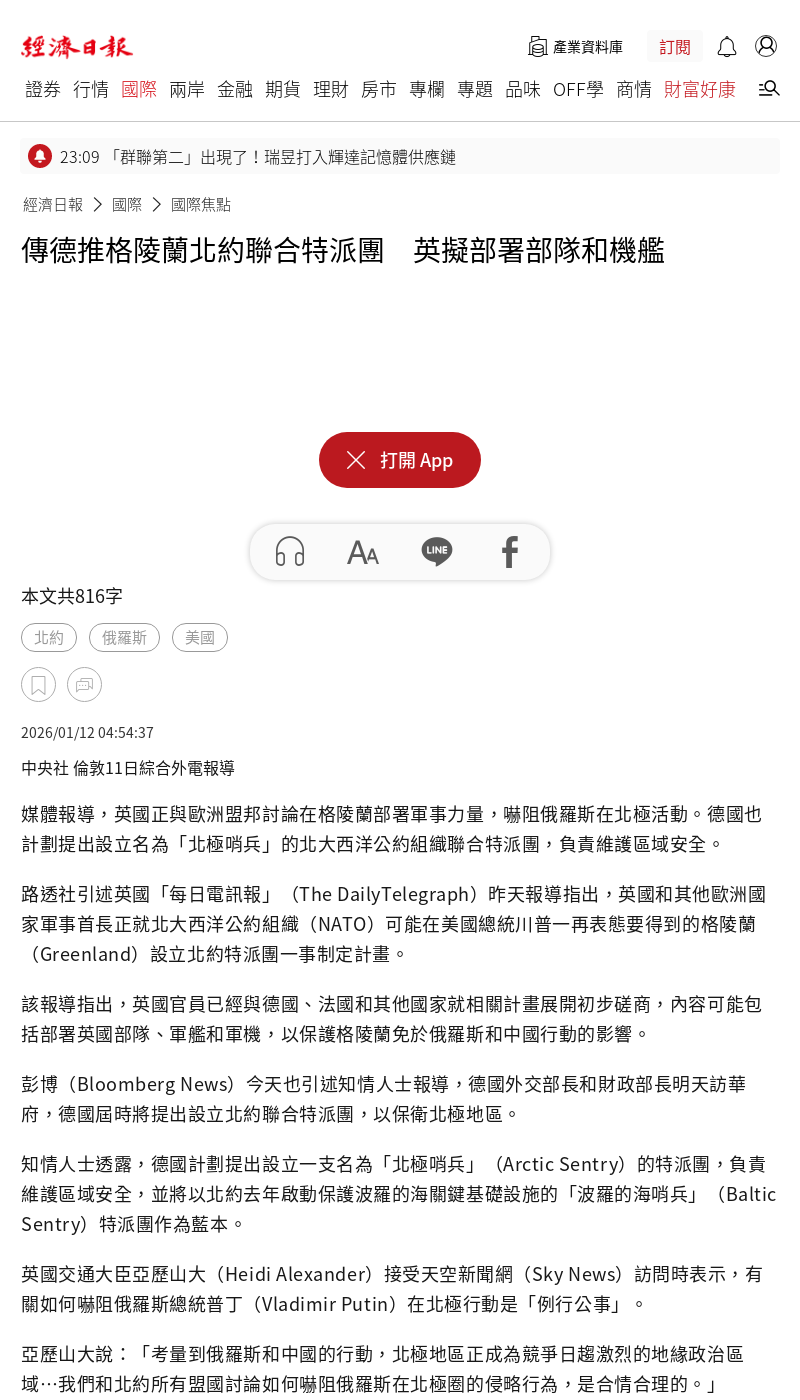 經濟日報

產業資料庫 訂閱

證券 行情 國際 兩岸 金融 期貨 理財 房市 專欄 專題 品味 OFF學 商情 財富好康

23:09 「群聯第二」出現了！瑞昱打入輝達記憶體供應鏈

經濟日報 > 國際 > 國際焦點

傳德推格陵蘭北約聯合特派團　英擬部署部隊和機艦

打開 App

本文共816字

北約 俄羅斯 美國

2026/01/12 04:54:37

中央社 倫敦11日綜合外電報導

媒體報導，英國正與歐洲盟邦討論在格陵蘭部署軍事力量，嚇阻俄羅斯在北極活動。德國也計劃提出設立名為「北極哨兵」的北大西洋公約組織聯合特派團，負責維護區域安全。

路透社引述英國「每日電訊報」（The DailyTelegraph）昨天報導指出，英國和其他歐洲國家軍事首長正就北大西洋公約組織（NATO）可能在美國總統川普一再表態要得到的格陵蘭（Greenland）設立北約特派團一事制定計畫。

該報導指出，英國官員已經與德國、法國和其他國家就相關計畫展開初步磋商，內容可能包括部署英國部隊、軍艦和軍機，以保護格陵蘭免於俄羅斯和中國行動的影響。

彭博（Bloomberg News）今天也引述知情人士報導，德國外交部長和財政部長明天訪華府，德國屆時將提出設立北約聯合特派團，以保衛北極地區。

知情人士透露，德國計劃提出設立一支名為「北極哨兵」（Arctic Sentry）的特派團，負責維護區域安全，並將以北約去年啟動保護波羅的海關鍵基礎設施的「波羅的海哨兵」（Baltic Sentry）特派團作為藍本。

英國交通大臣亞歷山大（Heidi Alexander）接受天空新聞網（Sky News）訪問時表示，有關如何嚇阻俄羅斯總統普丁（Vladimir Putin）在北極行動是「例行公事」。

亞歷山大說：「考量到俄羅斯和中國的行動，北極地區正成為競爭日趨激烈的地緣政治區域…我們和北約所有盟國討論如何嚇阻俄羅斯在北極圈的侵略行為，是合情合理的。」